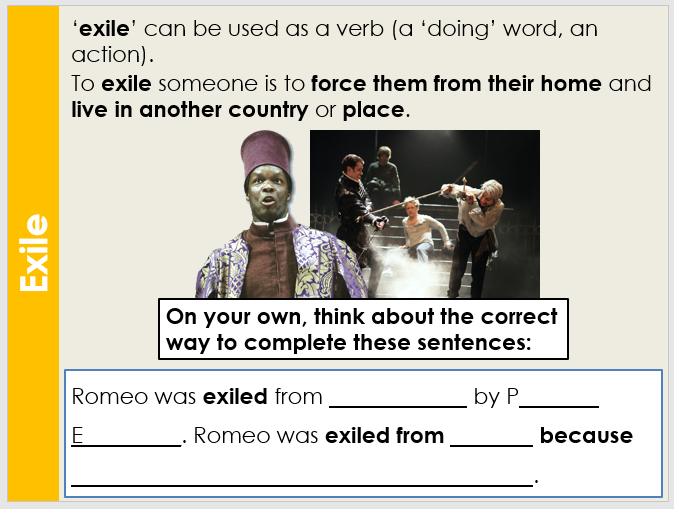 Exile

'exile' can be used as a verb (a 'doing' word, an action).

To exile someone is to force them from their home and live in another country or place.

On your own, think about the correct way to complete these sentences:

Romeo was exiled from ____ by P____ E____. Romeo was exiled from ____ because ____.